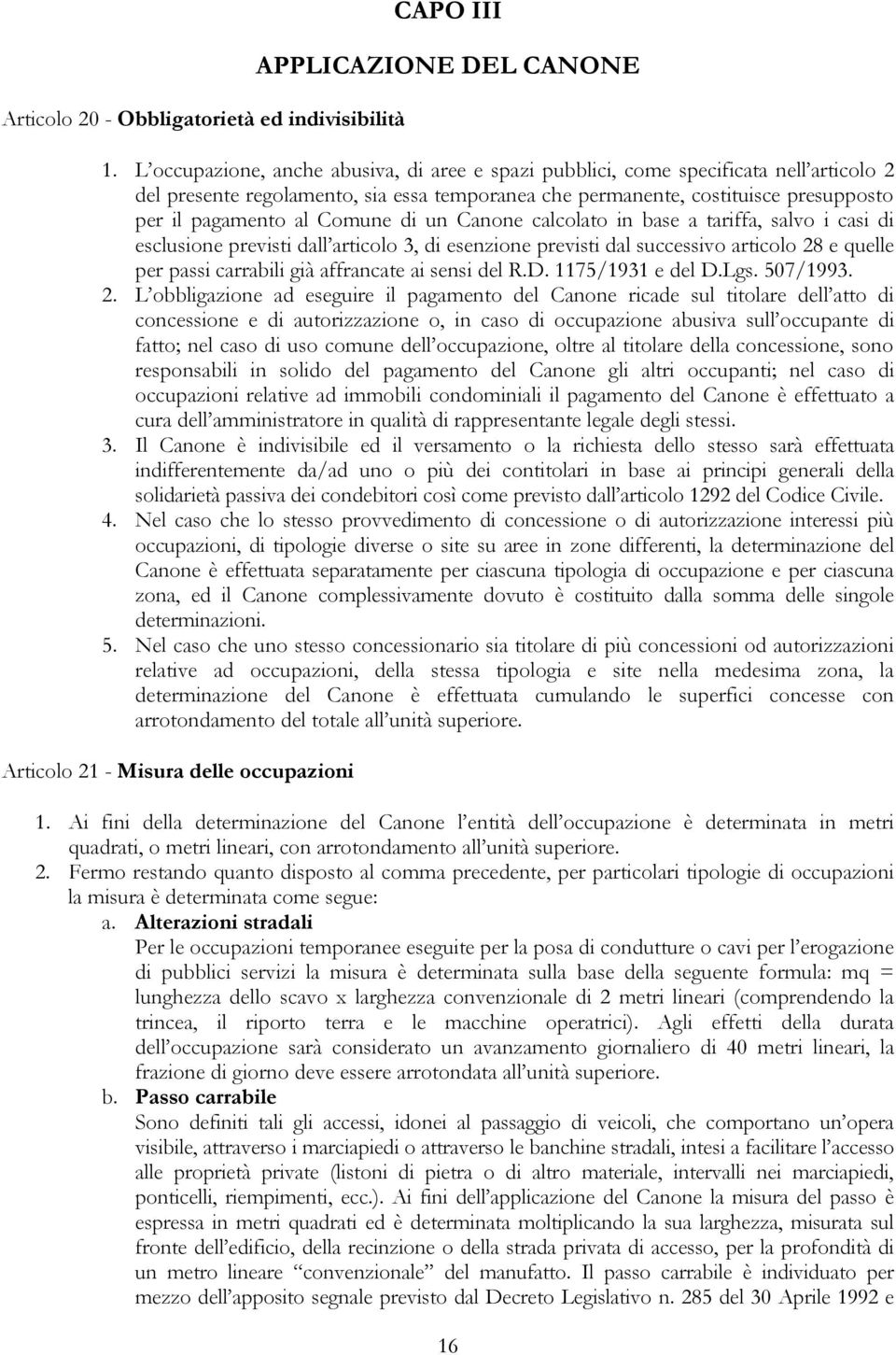 CAPO III

APPLICAZIONE DEL CANONE

Articolo 20 - Obbligatorietà ed indivisibilità

1. L'occupazione, anche abusiva, di aree e spazi pubblici, come specificata nell'articolo 2 del presente regolamento, sia essa temporanea che permanente, costituisce presupposto per il pagamento al Comune di un Canone calcolato in base a tariffa, salvo i casi di esclusione previsti dall'articolo 3, di esenzione previsti dal successivo articolo 28 e quelle per passi carrabili già affrancate ai sensi del R.D. 1175/1931 e del D.Lgs. 507/1993.
2. L'obbligazione ad eseguire il pagamento del Canone ricade sul titolare dell'atto di concessione e di autorizzazione o, in caso di occupazione abusiva sull'occupante di fatto; nel caso di uso comune dell'occupazione, oltre al titolare della concessione, sono responsabili in solido del pagamento del Canone gli altri occupanti; nel caso di occupazioni relative ad immobili condominiali il pagamento del Canone è effettuato a cura dell'amministratore in qualità di rappresentante legale degli stessi.
3. Il Canone è indivisibile ed il versamento o la richiesta dello stesso sarà effettuata indifferentemente da/ad uno o più dei contitolari in base ai principi generali della solidarietà passiva dei condebitori così come previsto dall'articolo 1292 del Codice Civile.
4. Nel caso che lo stesso provvedimento di concessione o di autorizzazione interessi più occupazioni, di tipologie diverse o site su aree in zone differenti, la determinazione del Canone è effettuata separatamente per ciascuna tipologia di occupazione e per ciascuna zona, ed il Canone complessivamente dovuto è costituito dalla somma delle singole determinazioni.
5. Nel caso che uno stesso concessionario sia titolare di più concessioni od autorizzazioni relative ad occupazioni, della stessa tipologia e site nella medesima zona, la determinazione del Canone è effettuata cumulando le superfici concesse con arrotondamento del totale all'unità superiore.

Articolo 21 - Misura delle occupazioni

1. Ai fini della determinazione del Canone l'entità dell'occupazione è determinata in metri quadrati, o metri lineari, con arrotondamento all'unità superiore.
2. Fermo restando quanto disposto al comma precedente, per particolari tipologie di occupazioni la misura è determinata come segue:
a. Alterazioni stradali
Per le occupazioni temporanee eseguite per la posa di condutture o cavi per l'erogazione di pubblici servizi la misura è determinata sulla base della seguente formula: mq = lunghezza dello scavo x larghezza convenzionale di 2 metri lineari (comprendendo la trincea, il riporto terra e le macchine operatrici). Agli effetti della durata dell'occupazione sarà considerato un avanzamento giornaliero di 40 metri lineari, la frazione di giorno deve essere arrotondata all'unità superiore.
b. Passo carrabile
Sono definiti tali gli accessi, idonei al passaggio di veicoli, che comportano un'opera visibile, attraverso i marciapiedi o attraverso le banchine stradali, intesi a facilitare l'accesso alle proprietà private (listoni di pietra o di altro materiale, intervalli nei marciapiedi, ponticelli, riempimenti, ecc.). Ai fini dell'applicazione del Canone la misura del passo è espressa in metri quadrati ed è determinata moltiplicando la sua larghezza, misurata sul fronte dell'edificio, della recinzione o della strada privata di accesso, per la profondità di un metro lineare "convenzionale" del manufatto. Il passo carrabile è individuato per mezzo dell'apposito segnale previsto dal Decreto Legislativo n. 285 del 30 Aprile 1992 e

16